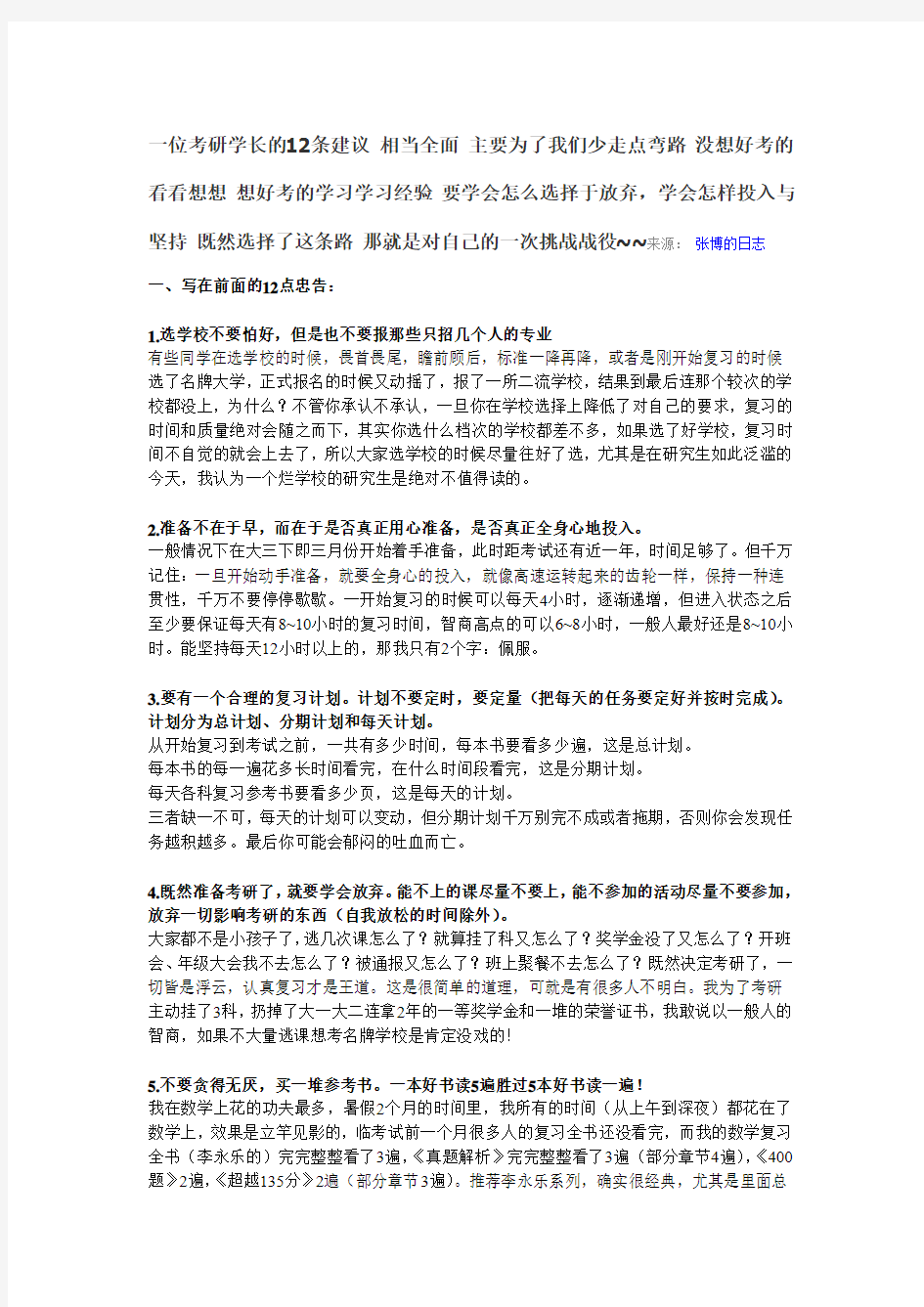 一位考研学长的12条建议 相当全面 主要为了我们少走点弯路 没想好考的看看想想 想好考的学习学习经验 要学会怎么选择于放弃，学会怎样投入与坚持 既然选择了这条路 那就是对自己的一次挑战战役~~来源： 张博的日志

一、写在前面的12点忠告：

1.选学校不要怕好，但是也不要报那些只招几个人的专业
有些同学在选学校的时候，畏首畏尾，瞻前顾后，标准一降再降，或者是刚开始复习的时候选了名牌大学，正式报名的时候又动摇了，报了一所二流学校，结果到最后连那个较次的学校都没上，为什么？不管你承认不承认，一旦你在学校选择上降低了对自己的要求，复习的时间和质量绝对会随之而下，其实你选什么档次的学校都差不多，如果选了好学校，复习时间不自觉的就会上去了，所以大家选学校的时候尽量往好了选，尤其是在研究生如此泛滥的今天，我认为一个烂学校的研究生是绝对不值得读的。

2.准备不在于早，而在于是否真正用心准备，是否真正全身心地投入。
一般情况下在大三下即三月份开始着手准备，此时距考试还有近一年，时间足够了。但千万记住：一旦开始动手准备，就要全身心的投入，就像高速运转起来的齿轮一样，保持一种连贯性，千万不要停停歇歇。一开始复习的时候可以每天4小时，逐渐递增，但进入状态之后至少要保证每天有8~10小时的复习时间，智商高点的可以6~8小时，一般人最好还是8~10小时。能坚持每天12小时以上的，那我只有2个字：佩服。

3.要有一个合理的复习计划。计划不要定时，要定量（把每天的任务要定好并按时完成）。计划分为总计划、分期计划和每天计划。
从开始复习到考试之前，一共有多少时间，每本书要看多少遍，这是总计划。
每本书的每一遍花多长时间看完，在什么时间段看完，这是分期计划。
每天各科复习参考书要看多少页，这是每天的计划。
三者缺一不可，每天的计划可以变动，但分期计划千万别完不成或者拖期，否则你会发现任务越积越多。最后你可能会郁闷的吐血而亡。

4.既然准备考研了，就要学会放弃。能不上的课尽量不要上，能不参加的活动尽量不要参加，放弃一切影响考研的东西（自我放松的时间除外）。
大家都不是小孩子了，逃几次课怎么了？就算挂了科又怎么了？奖学金没了又怎么了？开班会、年级大会我不去怎么了？被通报又怎么了？班上聚餐不去怎么了？既然决定考研了，一切皆是浮云，认真复习才是王道。这是很简单的道理，可就是有很多人不明白。我为了考研主动挂了3科，扔掉了大一大二连拿2年的一等奖学金和一堆的荣誉证书，我敢说以一般人的智商，如果不大量逃课想考名牌学校是肯定没戏的！

5.不要贪得无厌，买一堆参考书。一本好书读5遍胜过5本好书读一遍！
我在数学上花的功夫最多，暑假2个月的时间里，我所有的时间（从上午到深夜）都花在了数学上，效果是立竿见影的，临考试前一个月很多人的复习全书还没看完，而我的数学复习全书（李永乐的）完完整整看了3遍，《真题解析》完完整整看了3遍（部分章节4遍），《400题》2遍，《超越135分》2遍（部分章节3遍）。推荐李永乐系列，确实很经典，尤其是里面总